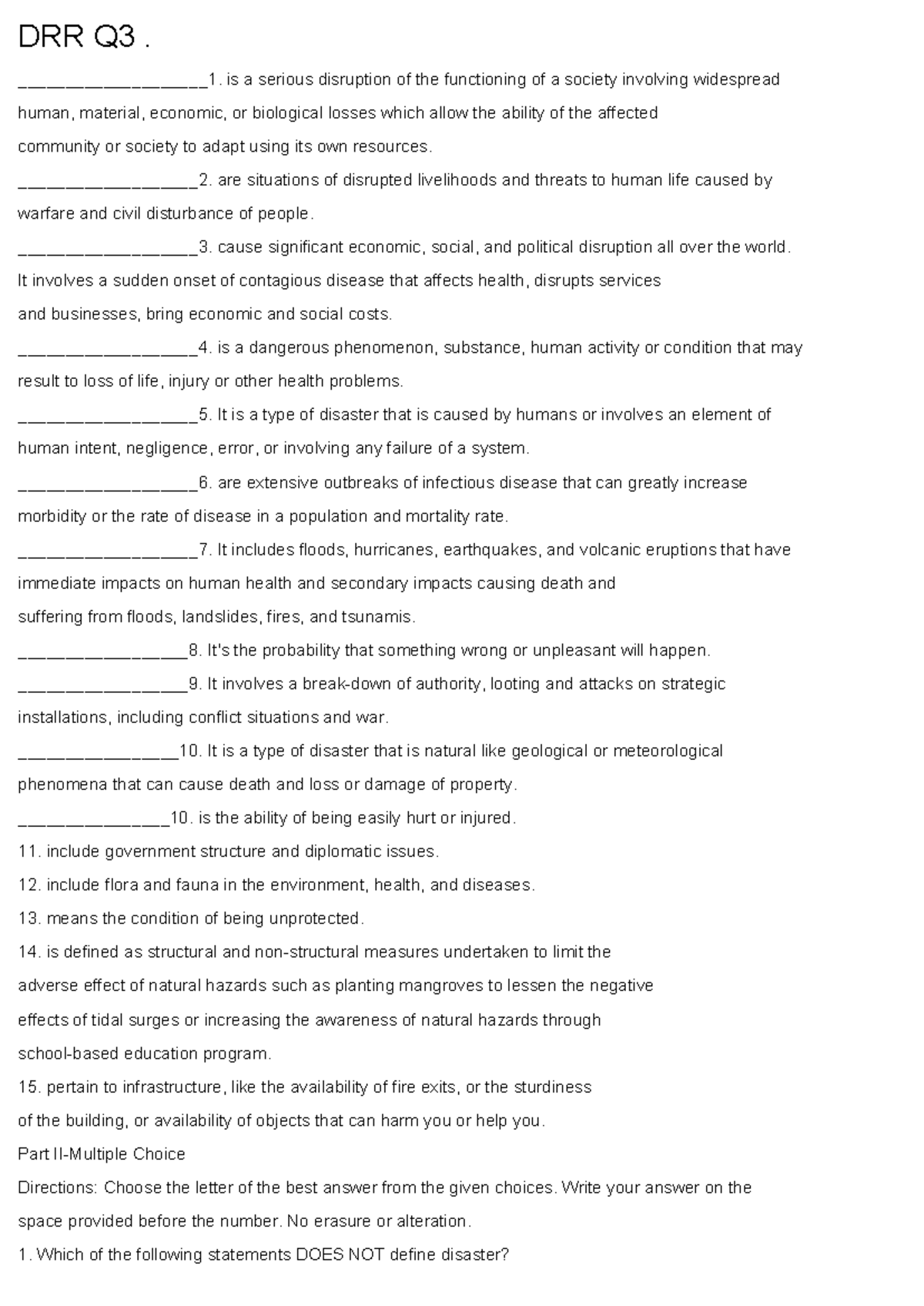 DRR Q3 .

____1. is a serious disruption of the functioning of a society involving widespread human, material, economic, or biological losses which allow the ability of the affected community or society to adapt using its own resources.

____2. are situations of disrupted livelihoods and threats to human life caused by warfare and civil disturbance of people.

____3. cause significant economic, social, and political disruption all over the world. It involves a sudden onset of contagious disease that affects health, disrupts services and businesses, bring economic and social costs.

____4. is a dangerous phenomenon, substance, human activity or condition that may result to loss of life, injury or other health problems.

____5. It is a type of disaster that is caused by humans or involves an element of human intent, negligence, error, or involving any failure of a system.

____6. are extensive outbreaks of infectious disease that can greatly increase morbidity or the rate of disease in a population and mortality rate.

____7. It includes floods, hurricanes, earthquakes, and volcanic eruptions that have immediate impacts on human health and secondary impacts causing death and suffering from floods, landslides, fires, and tsunamis.

____8. It's the probability that something wrong or unpleasant will happen.

____9. It involves a break-down of authority, looting and attacks on strategic installations, including conflict situations and war.

____10. It is a type of disaster that is natural like geological or meteorological phenomena that can cause death and loss or damage of property.

____10. is the ability of being easily hurt or injured.

11. include government structure and diplomatic issues.

12. include flora and fauna in the environment, health, and diseases.

13. means the condition of being unprotected.

14. is defined as structural and non-structural measures undertaken to limit the adverse effect of natural hazards such as planting mangroves to lessen the negative effects of tidal surges or increasing the awareness of natural hazards through school-based education program.

15. pertain to infrastructure, like the availability of fire exits, or the sturdiness of the building, or availability of objects that can harm you or help you.

Part II-Multiple Choice

Directions: Choose the letter of the best answer from the given choices. Write your answer on the space provided before the number. No erasure or alteration.

1. Which of the following statements DOES NOT define disaster?